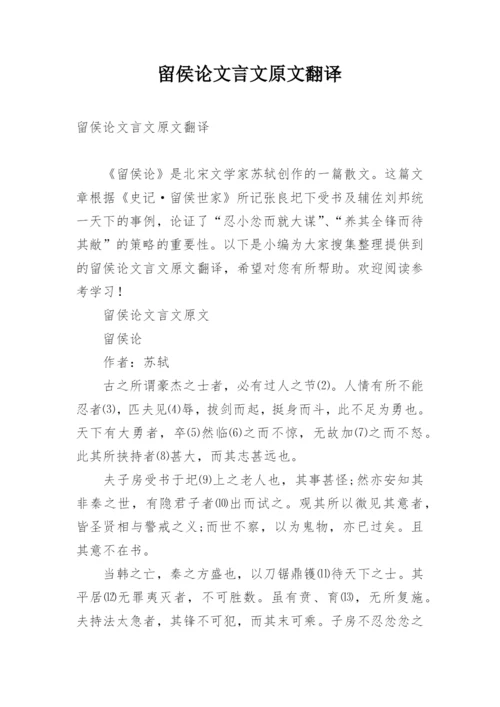 留侯论文言文原文翻译

留侯论文言文原文翻译

《留侯论》是北宋文学家苏轼创作的一篇散文。这篇文章根据《史记·留侯世家》所记张良圯下受书及辅佐刘邦统一天下的事例，论证了“忍小忿而就大谋”、“养其全锋而待其敝”的策略的重要性。以下是小编为大家搜集整理提供到的留侯论文言文原文翻译，希望对您有所帮助。欢迎阅读参考学习！

留侯论文言文原文

留侯论

作者：苏轼

古之所谓豪杰之士者，必有过人之节(2)。人情有所不能忍者(3)，匹夫见(4)辱，拔剑而起，挺身而斗，此不足为勇也。天下有大勇者，卒(5)然临(6)之而不惊，无故加(7)之而不怒。此其所挟持者(8)甚大，而其志甚远也。

夫子房受书于圯(9)上之老人也，其事甚怪；然亦安知其非秦之世，有隐君子者(10)出而试之。观其所以微见其意者，皆圣贤相与警戒之义；而世不察，以为鬼物，亦已过矣。且其意不在书。

当韩之亡，秦之方盛也，以刀锯鼎镬(11)待天下之士。其平居(12)无罪夷灭者，不可胜数。虽有贲、育(13)，无所复施。夫持法太急者，其锋不可犯，而其末可乘。子房不忍忿忿之